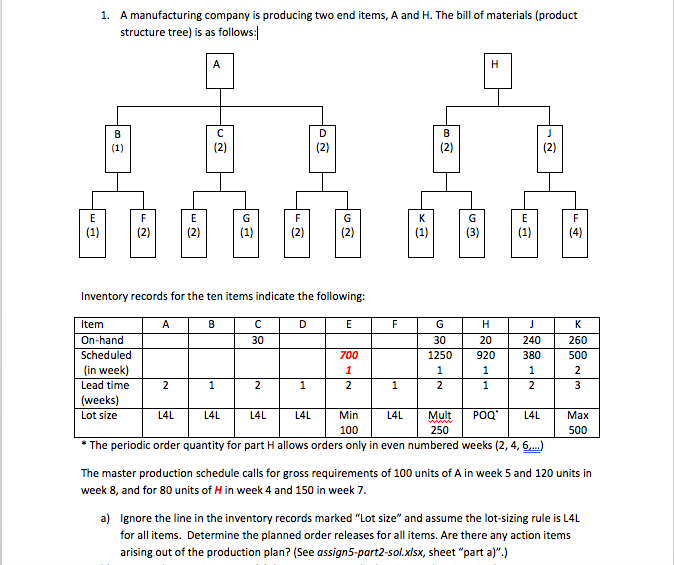 1. A manufacturing company is producing two end items, A and H. The bill of materials (product structure tree) is as follows:

A

B (1)
C (2)
D (2)

E (1)
F (2)
E (2)
G (1)
F (2)
G (2)

H

B (2)
J (2)

K (1)
G (3)
E (1)
F (4)

Inventory records for the ten items indicate the following:

| Item | A | B | C | D | E | F | G | H | J | K |
|---|---|---|---|---|---|---|---|---|---|---|
| On-hand | | | 30 | | | | 30 | 20 | 240 | 260 |
| Scheduled (in week) | | | | | 700 1 | | 1250 1 | 920 1 | 380 1 | 500 2 |
| Lead time (weeks) | 2 | 1 | 2 | 1 | 2 | 1 | 2 | 1 | 2 | 3 |
| Lot size | L4L | L4L | L4L | L4L | Min 100 | L4L | Mult 250 | POQ* | L4L | Max 500 |

* The periodic order quantity for part H allows orders only in even numbered weeks (2, 4, 6,...)

The master production schedule calls for gross requirements of 100 units of A in week 5 and 120 units in week 8, and for 80 units of H in week 4 and 150 in week 7.

a) Ignore the line in the inventory records marked "Lot size" and assume the lot-sizing rule is L4L for all items. Determine the planned order releases for all items. Are there any action items arising out of the production plan? (See assign5-part2-sol.xlsx, sheet "part a)".)